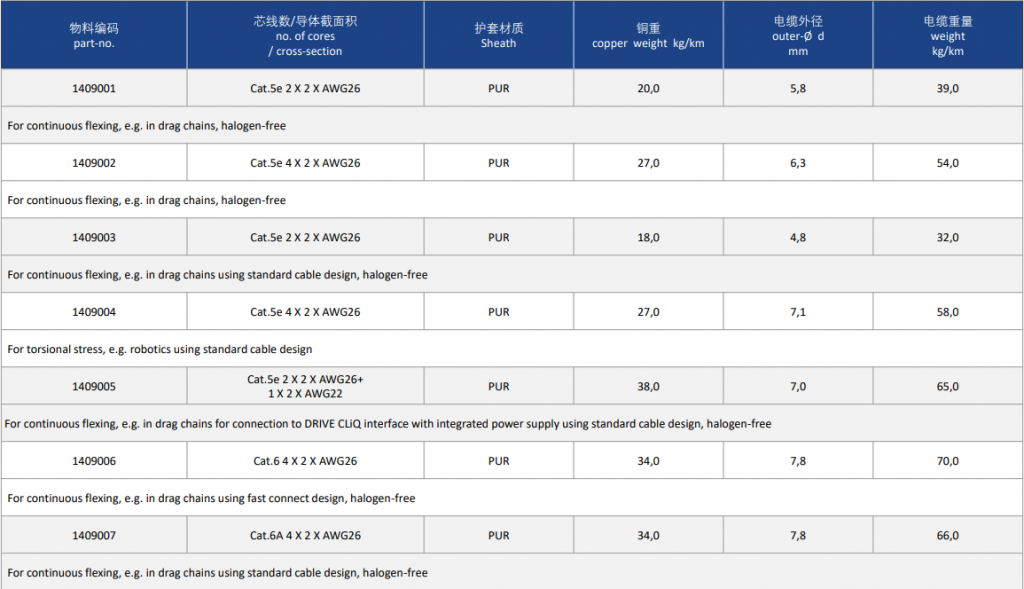 | 物料编码 part-no. | 芯线数/导体截面积 no. of cores / cross-section | 护套材质 Sheath | 铜重 copper weight kg/km | 电缆外径 outer-Ø d mm | 电缆重量 weight kg/km |
|---|---|---|---|---|---|
| 1409001 | Cat.5e 2 X 2 X AWG26 | PUR | 20,0 | 5,8 | 39,0 |
| For continuous flexing, e.g. in drag chains, halogen-free | | | | | |
| 1409002 | Cat.5e 4 X 2 X AWG26 | PUR | 27,0 | 6,3 | 54,0 |
| For continuous flexing, e.g. in drag chains, halogen-free | | | | | |
| 1409003 | Cat.5e 2 X 2 X AWG26 | PUR | 18,0 | 4,8 | 32,0 |
| For continuous flexing, e.g. in drag chains using standard cable design, halogen-free | | | | | |
| 1409004 | Cat.5e 4 X 2 X AWG26 | PUR | 27,0 | 7,1 | 58,0 |
| For torsional stress, e.g. robotics using standard cable design | | | | | |
| 1409005 | Cat.5e 2 X 2 X AWG26+ 1 X 2 X AWG22 | PUR | 38,0 | 7,0 | 65,0 |
| For continuous flexing, e.g. in drag chains for connection to DRIVE CLiQ interface with integrated power supply using standard cable design, halogen-free | | | | | |
| 1409006 | Cat.6 4 X 2 X AWG26 | PUR | 34,0 | 7,8 | 70,0 |
| For continuous flexing, e.g. in drag chains using fast connect design, halogen-free | | | | | |
| 1409007 | Cat.6A 4 X 2 X AWG26 | PUR | 34,0 | 7,8 | 66,0 |
| For continuous flexing, e.g. in drag chains using standard cable design, halogen-free | | | | | |